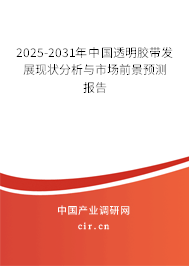 2025-2031年中国透明胶带发展现状分析与市场前景预测报告

中国产业调研网

cir.cn